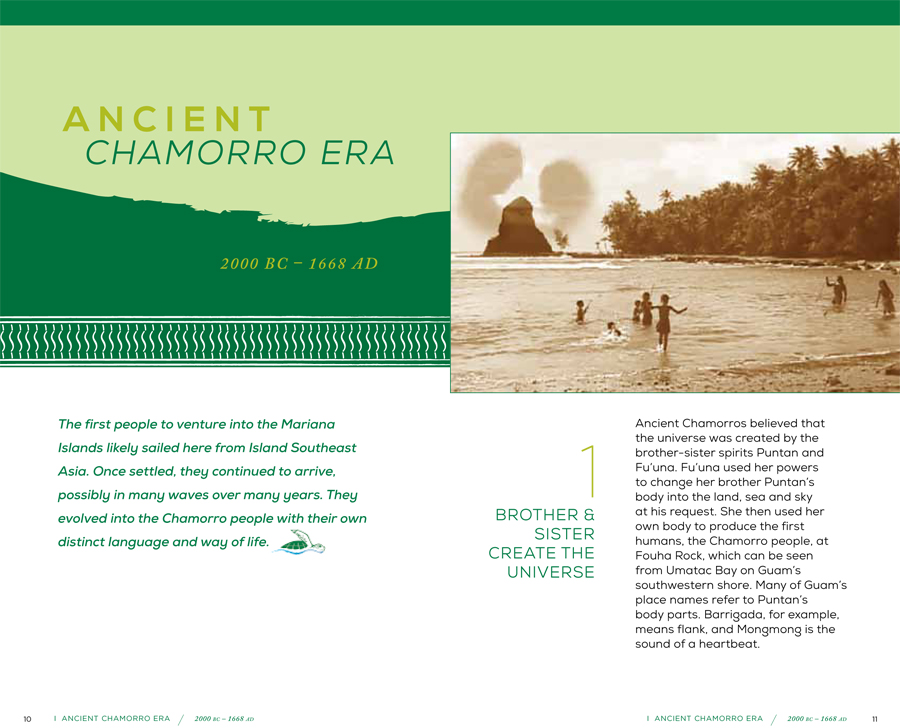 ANCIENT
CHAMORRO ERA

2000 BC – 1668 AD

The first people to venture into the Mariana Islands likely sailed here from Island Southeast Asia. Once settled, they continued to arrive, possibly in many waves over many years. They evolved into the Chamorro people with their own distinct language and way of life.

1
BROTHER & SISTER CREATE THE UNIVERSE

Ancient Chamorros believed that the universe was created by the brother-sister spirits Puntan and Fu'una. Fu'una used her powers to change her brother Puntan's body into the land, sea and sky at his request. She then used her own body to produce the first humans, the Chamorro people, at Fouha Rock, which can be seen from Umatac Bay on Guam's southwestern shore. Many of Guam's place names refer to Puntan's body parts. Barrigada, for example, means flank, and Mongmong is the sound of a heartbeat.

10 1 ANCIENT CHAMORRO ERA / 2000 BC – 1668 AD

1 ANCIENT CHAMORRO ERA / 2000 BC – 1668 AD 11